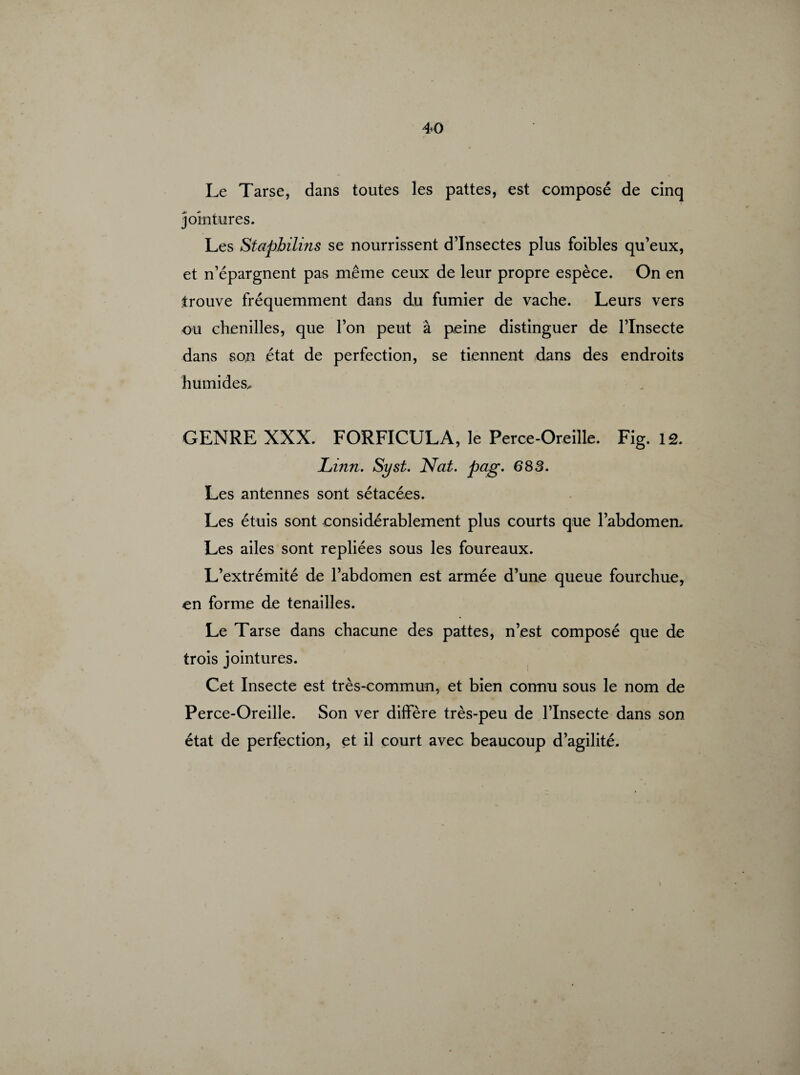 40

Le Tarse, dans toutes les pattes, est composé de cinq jointures.

Les Staphilins se nourrissent d'Insectes plus foibles qu'eux, et n'épargnent pas même ceux de leur propre espèce. On en trouve fréquemment dans du fumier de vache. Leurs vers ou chenilles, que l'on peut à peine distinguer de l'Insecte dans son état de perfection, se tiennent dans des endroits humides.

GENRE XXX. FORFICULA, le Perce-Oreille. Fig. 12.
Linn. Syst. Nat. pag. 683.

Les antennes sont sétacées.

Les étuis sont considérablement plus courts que l'abdomen.

Les ailes sont repliées sous les foureaux.

L'extrémité de l'abdomen est armée d'une queue fourchue, en forme de tenailles.

Le Tarse dans chacune des pattes, n'est composé que de trois jointures.

Cet Insecte est très-commun, et bien connu sous le nom de Perce-Oreille. Son ver diffère très-peu de l'Insecte dans son état de perfection, et il court avec beaucoup d'agilité.